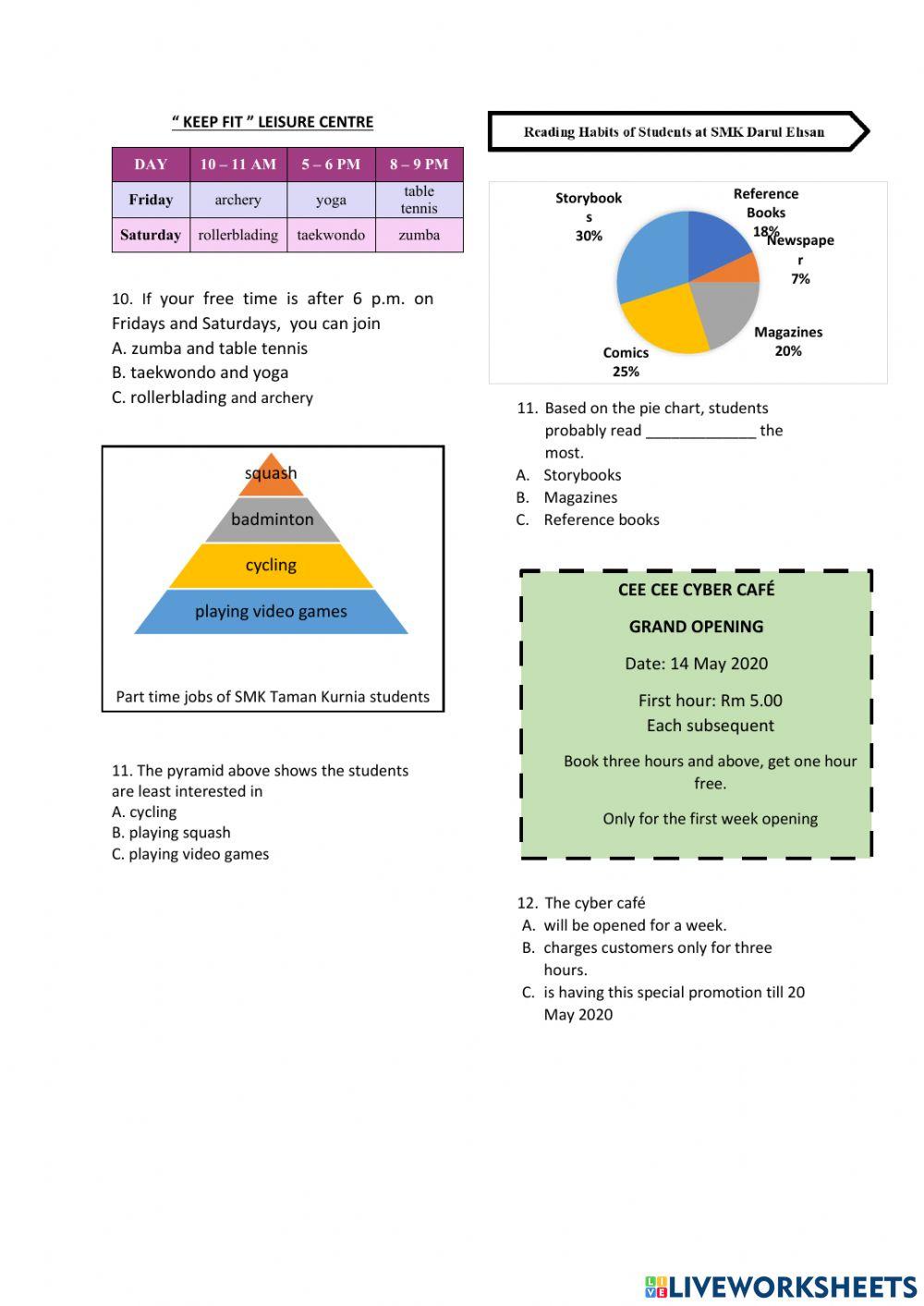 “ KEEP FIT ” LEISURE CENTRE

| DAY | 10 – 11 AM | 5 – 6 PM | 8 – 9 PM |
|---|---|---|---|
| Friday | archery | yoga | table tennis |
| Saturday | rollerblading | taekwondo | zumba |

10. If your free time is after 6 p.m. on Fridays and Saturdays, you can join
A. zumba and table tennis
B. taekwondo and yoga
C. rollerblading and archery

squash
badminton
cycling
playing video games

Part time jobs of SMK Taman Kurnia students

11. The pyramid above shows the students are least interested in
A. cycling
B. playing squash
C. playing video games

Reading Habits of Students at SMK Darul Ehsan

Storybooks 30%
Reference Books 18%
Newspaper 7%
Magazines 20%
Comics 25%

11. Based on the pie chart, students probably read _____________ the most.
A. Storybooks
B. Magazines
C. Reference books

CEE CEE CYBER CAFÉ

GRAND OPENING

Date: 14 May 2020

First hour: Rm 5.00
Each subsequent

Book three hours and above, get one hour free.

Only for the first week opening

12. The cyber café
A. will be opened for a week.
B. charges customers only for three hours.
C. is having this special promotion till 20 May 2020

LIVEWORKSHEETS